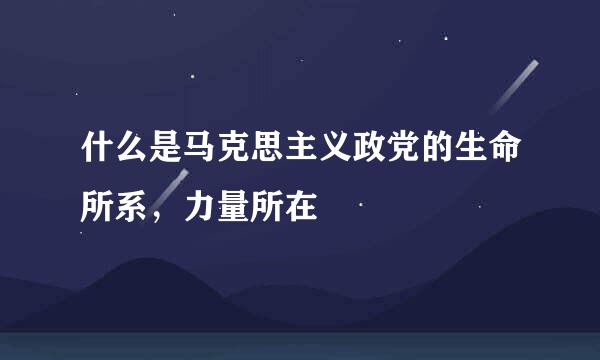 什么是马克思主义政党的生命所系，力量所在